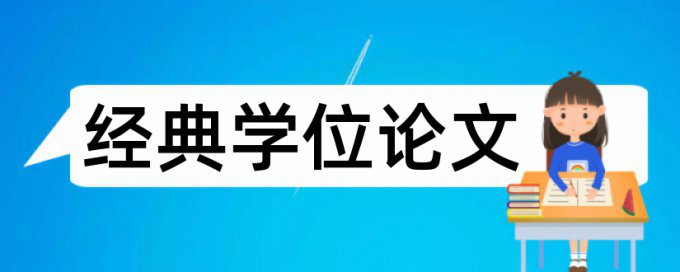 经典学位论文